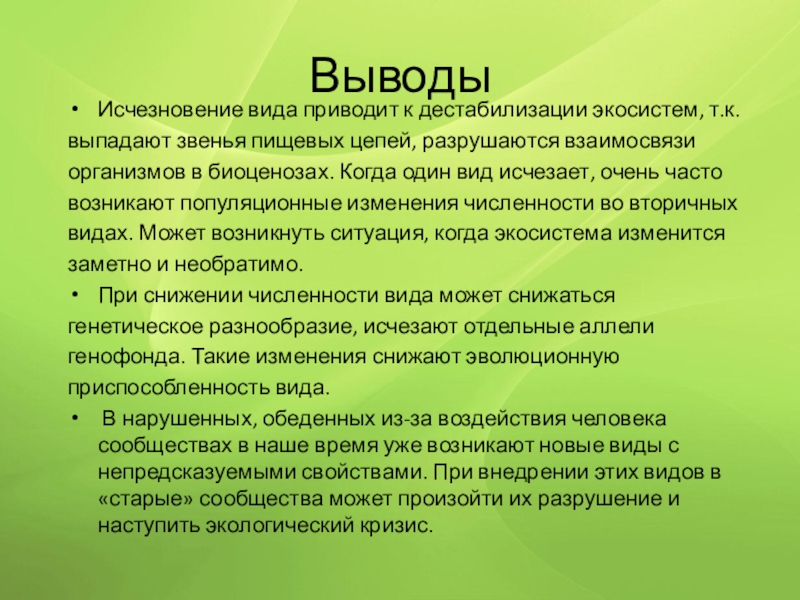 Выводы

• Исчезновение вида приводит к дестабилизации экосистем, т.к. выпадают звенья пищевых цепей, разрушаются взаимосвязи организмов в биоценозах. Когда один вид исчезает, очень часто возникают популяционные изменения численности во вторичных видах. Может возникнуть ситуация, когда экосистема изменится заметно и необратимо.

• При снижении численности вида может снижаться генетическое разнообразие, исчезают отдельные аллели генофонда. Такие изменения снижают эволюционную приспособленность вида.

• В нарушенных, обеденных из-за воздействия человека сообществах в наше время уже возникают новые виды с непредсказуемыми свойствами. При внедрении этих видов в «старые» сообщества может произойти их разрушение и наступить экологический кризис.